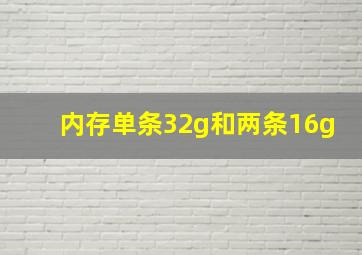 内存单条32g和两条16g